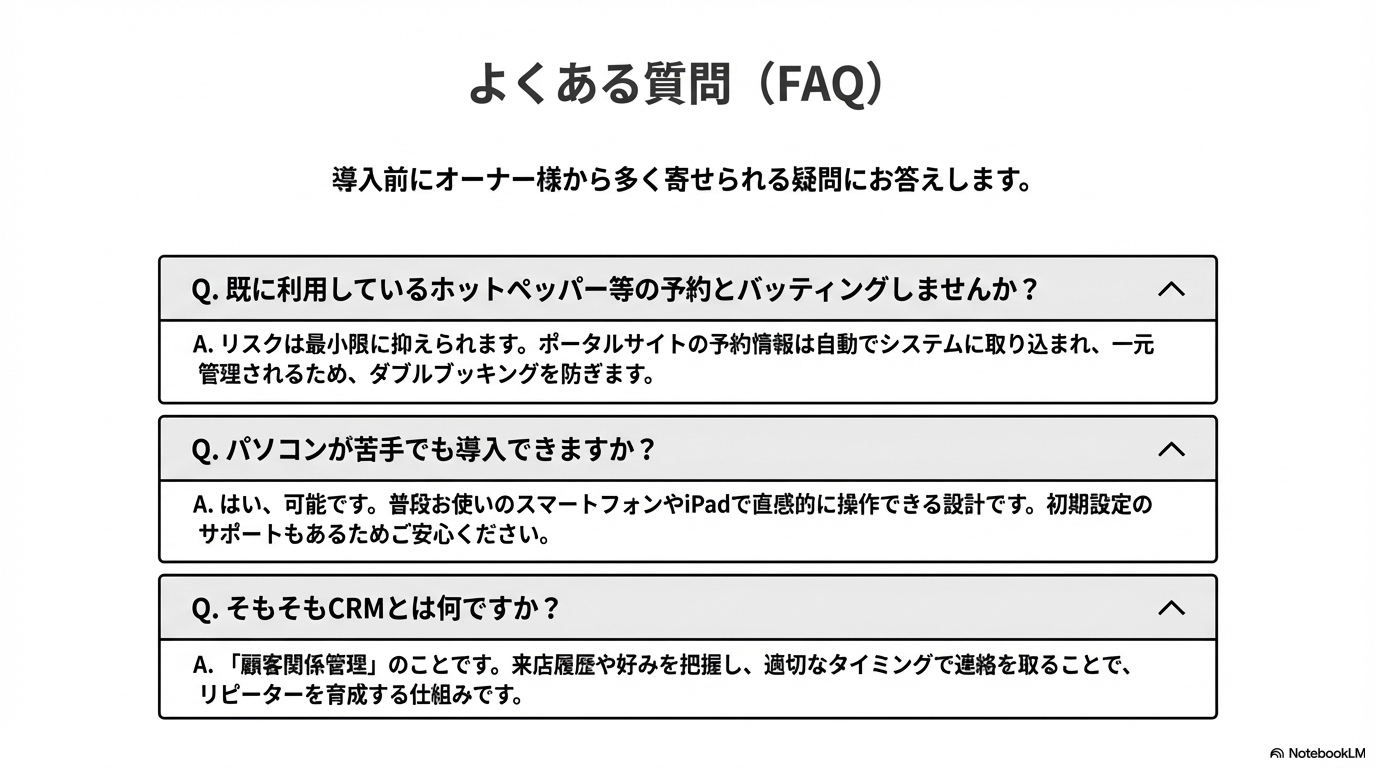 よくある質問（FAQ）

導入前にオーナー様から多く寄せられる疑問にお答えします。

Q. 既に利用しているホットペッパー等の予約とバッティングしませんか？

A. リスクは最小限に抑えられます。ポータルサイトの予約情報は自動でシステムに取り込まれ、一元管理されるため、ダブルブッキングを防ぎます。

Q. パソコンが苦手でも導入できますか？

A. はい、可能です。普段お使いのスマートフォンやiPadで直感的に操作できる設計です。初期設定のサポートもあるためご安心ください。

Q. そもそもCRMとは何ですか？

A. 「顧客関係管理」のことです。来店履歴や好みを把握し、適切なタイミングで連絡を取ることで、リピーターを育成する仕組みです。

NotebookLM